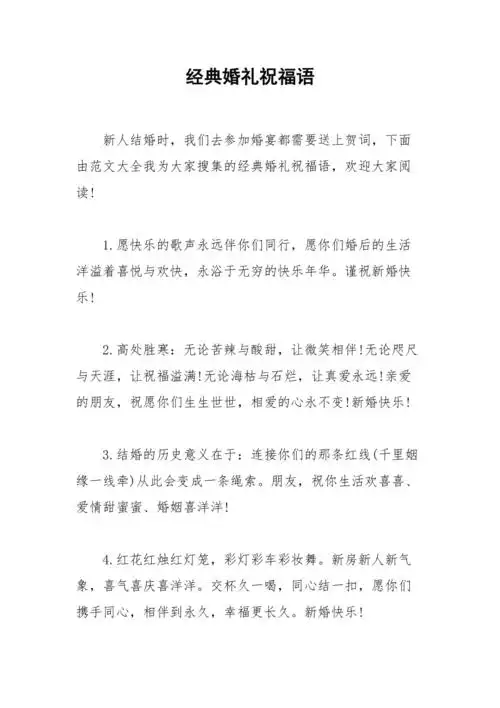 经典婚礼祝福语

新人结婚时，我们去参加婚宴都需要送上贺词，下面由范文大全我为大家搜集的经典婚礼祝福语，欢迎大家阅读！

1.愿快乐的歌声永远伴你们同行，愿你们婚后的生活洋溢着喜悦与欢快，永浴于无穷的快乐年华。谨祝新婚快乐！

2.高处胜寒：无论苦辣与酸甜，让微笑相伴！无论咫尺与天涯，让祝福溢满！无论海枯与石烂，让真爱永远！亲爱的朋友，祝愿你们生生世世，相爱的心永不变！新婚快乐！

3.结婚的历史意义在于：连接你们的那条红线(千里姻缘一线牵)从此会变成一条绳索。朋友，祝你生活欢喜喜、爱情甜蜜蜜、婚姻喜洋洋！

4.红花红烛红灯笼，彩灯彩车彩妆舞。新房新人新气象，喜气喜庆喜洋洋。交杯久一喝，同心结一扣，愿你们携手同心，相伴到永久，幸福更长久。新婚快乐！